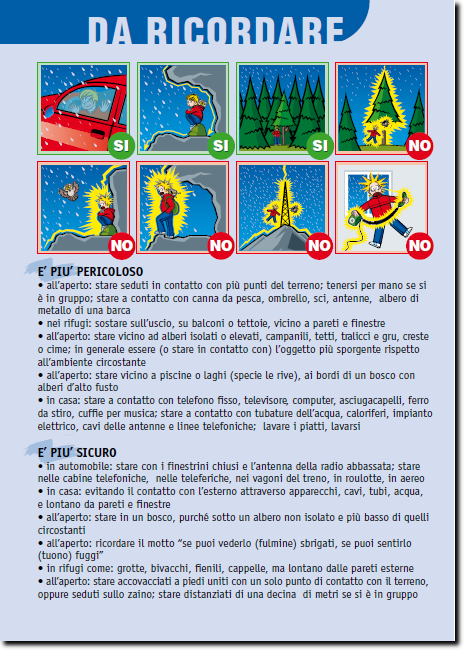 DA RICORDARE

SI SI SI NO

NO NO NO NO

E' PIU' PERICOLOSO
• all'aperto: stare seduti in contatto con più punti del terreno; tenersi per mano se si è in gruppo; stare a contatto con canna da pesca, ombrello, sci, antenne, albero di metallo di una barca
• nei rifugi: sostare sull'uscio, su balconi o tettoie, vicino a pareti e finestre
• all'aperto: stare vicino ad alberi isolati o elevati, campanili, tetti, tralicci e gru, creste o cime; in generale essere (o stare in contatto con) l'oggetto più sporgente rispetto all'ambiente circostante
• all'aperto: stare vicino a piscine o laghi (specie le rive), ai bordi di un bosco con alberi d'alto fusto
• in casa: stare a contatto con telefono fisso, televisore, computer, asciugacapelli, ferro da stiro, cuffie per musica; stare a contatto con tubature dell'acqua, caloriferi, impianto elettrico, cavi delle antenne e linee telefoniche; lavare i piatti, lavarsi

E' PIU' SICURO
• in automobile: stare con i finestrini chiusi e l'antenna della radio abbassata; stare nelle cabine telefoniche, nelle teleferiche, nei vagoni del treno, in roulotte, in aereo
• in casa: evitando il contatto con l'esterno attraverso apparecchi, cavi, tubi, acqua, e lontano da pareti e finestre
• all'aperto: stare in un bosco, purché sotto un albero non isolato e più basso di quelli circostanti
• all'aperto: ricordare il motto "se puoi vederlo (fulmine) sbrigati, se puoi sentirlo (tuono) fuggi"
• in rifugi come: grotte, bivacchi, fienili, cappelle, ma lontano dalle pareti esterne
• all'aperto: stare accovacciati a piedi uniti con un solo punto di contatto con il terreno, oppure seduti sullo zaino; stare distanziati di una decina di metri se si è in gruppo